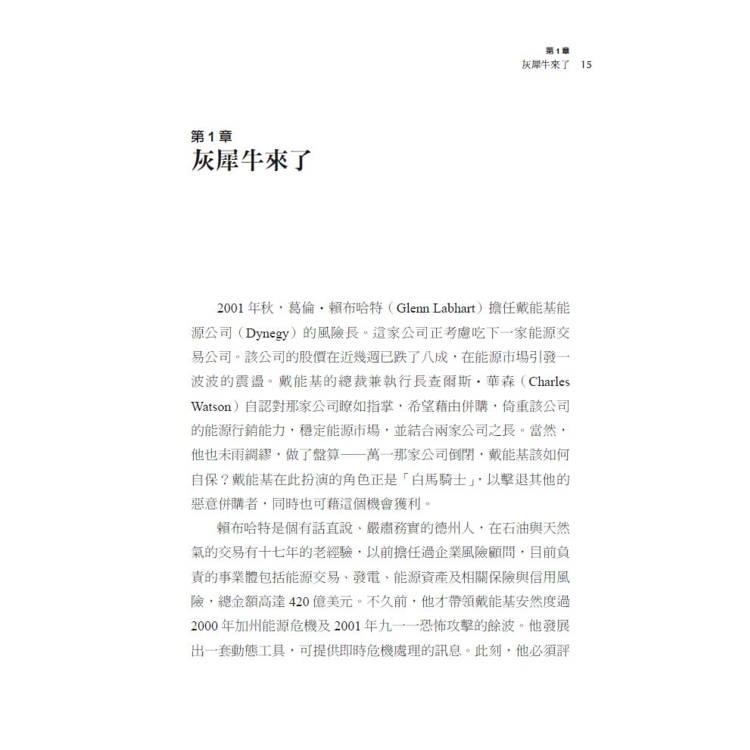 第1章
灰犀牛來了 15

第1章
灰犀牛來了

2001年秋，葛倫・賴布哈特（Glenn Labhart）擔任戴能基能源公司（Dynegy）的風險長。這家公司正考慮吃下一家能源交易公司。該公司的股價在近幾週已跌了八成，在能源市場引發一波波的震盪。戴能基的總裁兼執行長查爾斯・華森（Charles Watson）自認對那家公司瞭如指掌，希望藉由併購，倚重該公司的能源行銷能力，穩定能源市場，並結合兩家公司之長。當然，他也未雨綢繆，做了盤算——萬一那家公司倒閉，戴能基該如何自保？戴能基在此扮演的角色正是「白馬騎士」，以擊退其他的惡意併購者，同時也可藉這個機會獲利。

賴布哈特是個有話直說、嚴肅務實的德州人，在石油與天然氣的交易有十七年的老經驗，以前擔任過企業風險顧問，目前負責的事業體包括能源交易、發電、能源資產及相關保險與信用風險，總金額高達420億美元。不久前，他才帶領戴能基安然度過2000年加州能源危機及2001年九一一恐怖攻擊的餘波。他發展出一套動態工具，可提供即時危機處理的訊息。此刻，他必須評